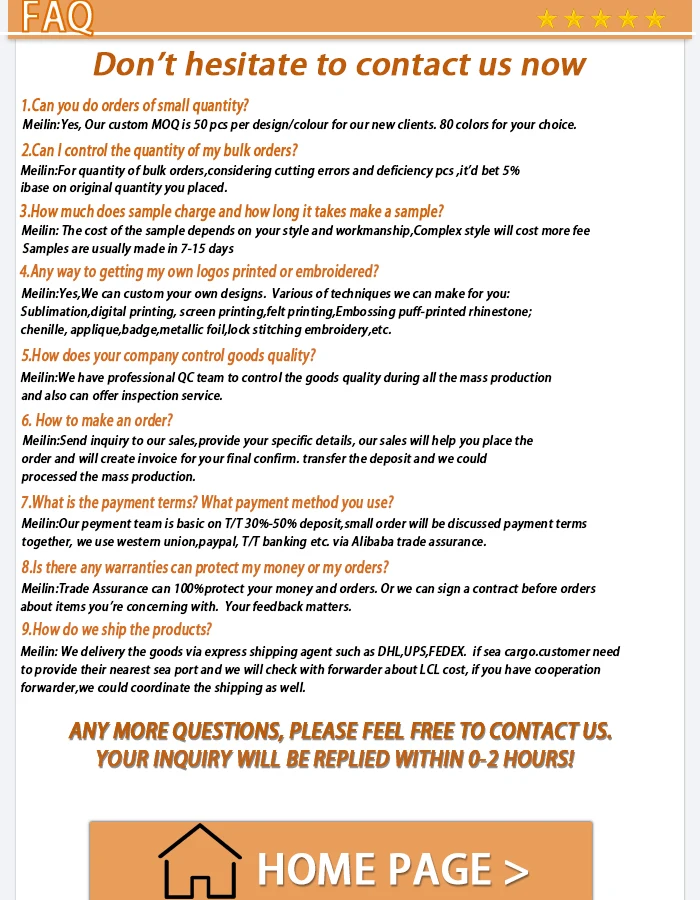 FAQ

Don't hesitate to contact us now

1.Can you do orders of small quantity?
Meilin:Yes, Our custom MOQ is 50 pcs per design/colour for our new clients. 80 colors for your choice.

2.Can I control the quantity of my bulk orders?
Meilin:For quantity of bulk orders,considering cutting errors and deficiency pcs ,it'd bet 5% ibase on original quantity you placed.

3.How much does sample charge and how long it takes make a sample?
Meilin: The cost of the sample depends on your style and workmanship,Complex style will cost more fee Samples are usually made in 7-15 days

4.Any way to getting my own logos printed or embroidered?
Meilin:Yes,We can custom your own designs. Various of techniques we can make for you: Sublimation,digital printing, screen printing,felt printing,Embossing puff-printed rhinestone; chenille, applique,badge,metallic foil,lock stitching embroidery,etc.

5.How does your company control goods quality?
Meilin:We have professional QC team to control the goods quality during all the mass production and also can offer inspection service.

6. How to make an order?
Meilin:Send inquiry to our sales,provide your specific details, our sales will help you place the order and will create invoice for your final confirm. transfer the deposit and we could processed the mass production.

7.What is the payment terms? What payment method you use?
Meilin:Our peyment team is basic on T/T 30%-50% deposit,small order will be discussed payment terms together, we use western union,paypal, T/T banking etc. via Alibaba trade assurance.

8.Is there any warranties can protect my money or my orders?
Meilin:Trade Assurance can 100%protect your money and orders. Or we can sign a contract before orders about items you're concerning with. Your feedback matters.

9.How do we ship the products?
Meilin: We delivery the goods via express shipping agent such as DHL,UPS,FEDEX. if sea cargo.customer need to provide their nearest sea port and we will check with forwarder about LCL cost, if you have cooperation forwarder,we could coordinate the shipping as well.

ANY MORE QUESTIONS, PLEASE FEEL FREE TO CONTACT US.
YOUR INQUIRY WILL BE REPLIED WITHIN 0-2 HOURS!

HOME PAGE >